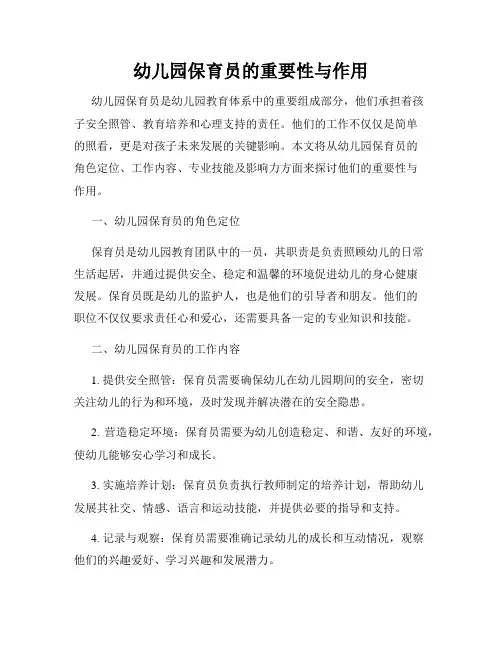 幼儿园保育员的重要性与作用

幼儿园保育员是幼儿园教育体系中的重要组成部分，他们承担着孩子安全照管、教育培养和心理支持的责任。他们的工作不仅仅是简单的照看，更是对孩子未来发展的关键影响。本文将从幼儿园保育员的角色定位、工作内容、专业技能及影响力方面来探讨他们的重要性与作用。

一、幼儿园保育员的角色定位

保育员是幼儿园教育团队中的一员，其职责是负责照顾幼儿的日常生活起居，并通过提供安全、稳定和温馨的环境促进幼儿的身心健康发展。保育员既是幼儿的监护人，也是他们的引导者和朋友。他们的职位不仅仅要求责任心和爱心，还需要具备一定的专业知识和技能。

二、幼儿园保育员的工作内容

1. 提供安全照管：保育员需要确保幼儿在幼儿园期间的安全，密切关注幼儿的行为和环境，及时发现并解决潜在的安全隐患。

2. 营造稳定环境：保育员需要为幼儿创造稳定、和谐、友好的环境，使幼儿能够安心学习和成长。

3. 实施培养计划：保育员负责执行教师制定的培养计划，帮助幼儿发展其社交、情感、语言和运动技能，并提供必要的指导和支持。

4. 记录与观察：保育员需要准确记录幼儿的成长和互动情况，观察他们的兴趣爱好、学习兴趣和发展潜力。